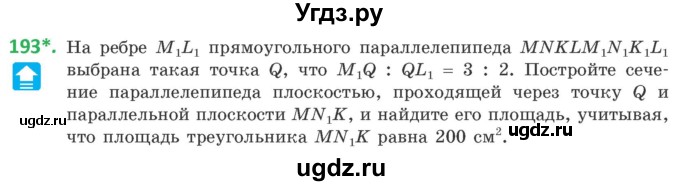 Угдз.ру

193*. На ребре $M_1L_1$ прямоугольного параллелепипеда $MNKLM_1N_1K_1L_1$ выбрана такая точка $Q$, что $M_1Q : QL_1 = 3 : 2$. Постройте сечение параллелепипеда плоскостью, проходящей через точку $Q$ и параллельной плоскости $MN_1K$, и найдите его площадь, учитывая, что площадь треугольника $MN_1K$ равна 200 см$^2$.

ugdz.ru

ugdz.ru

ugdz.ru